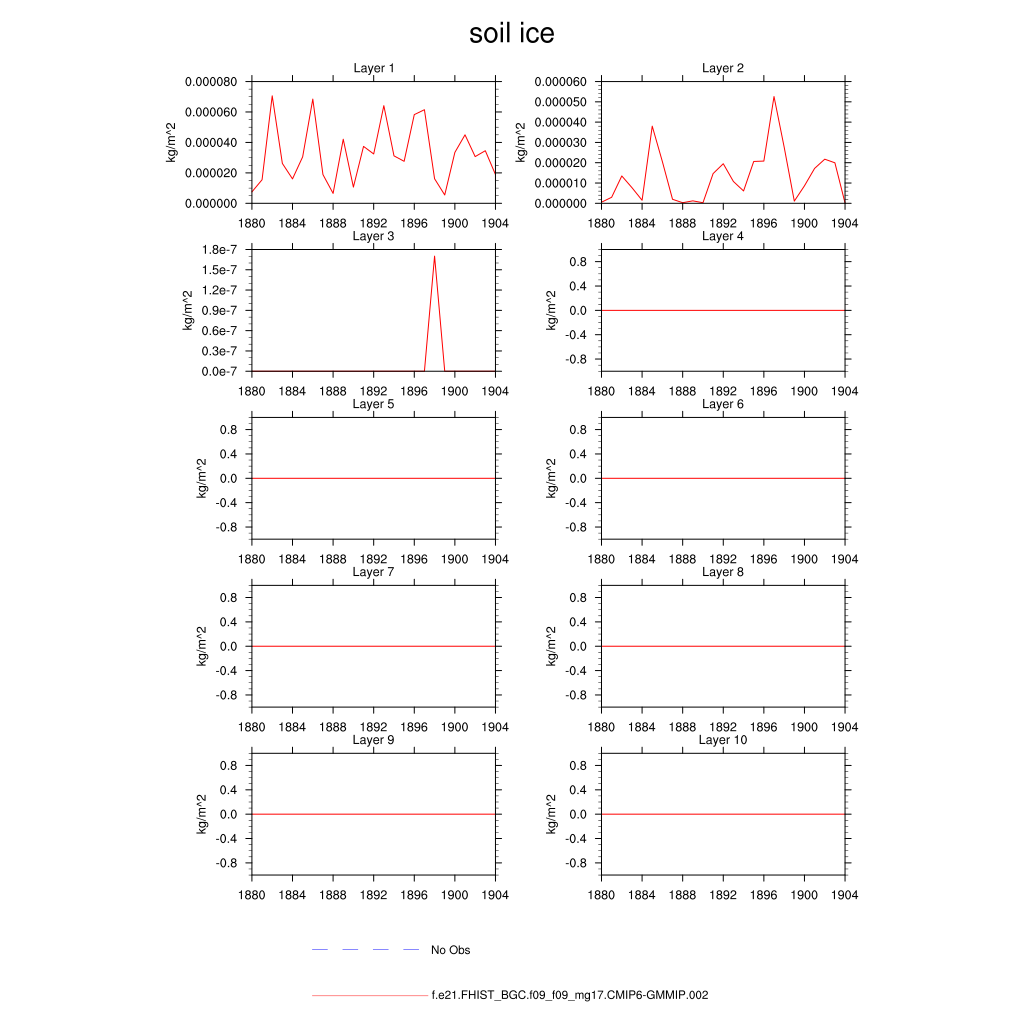 soil ice

Layer 1
kg/m^2
0.000080
0.000060
0.000040
0.000020
0.000000
1880 1884 1888 1892 1896 1900 1904

Layer 2
kg/m^2
0.000060
0.000050
0.000040
0.000030
0.000020
0.000010
0.000000
1880 1884 1888 1892 1896 1900 1904

Layer 3
kg/m^2
1.8e-7
1.5e-7
1.2e-7
0.9e-7
0.6e-7
0.3e-7
0.0e-7
1880 1884 1888 1892 1896 1900 1904

Layer 4
kg/m^2
0.8
0.4
0.0
-0.4
-0.8
1880 1884 1888 1892 1896 1900 1904

Layer 5
kg/m^2
0.8
0.4
0.0
-0.4
-0.8
1880 1884 1888 1892 1896 1900 1904

Layer 6
kg/m^2
0.8
0.4
0.0
-0.4
-0.8
1880 1884 1888 1892 1896 1900 1904

Layer 7
kg/m^2
0.8
0.4
0.0
-0.4
-0.8
1880 1884 1888 1892 1896 1900 1904

Layer 8
kg/m^2
0.8
0.4
0.0
-0.4
-0.8
1880 1884 1888 1892 1896 1900 1904

Layer 9
kg/m^2
0.8
0.4
0.0
-0.4
-0.8
1880 1884 1888 1892 1896 1900 1904

Layer 10
kg/m^2
0.8
0.4
0.0
-0.4
-0.8
1880 1884 1888 1892 1896 1900 1904

No Obs

f.e21.FHIST_BGC.f09_f09_mg17.CMIP6-GMMIP.002